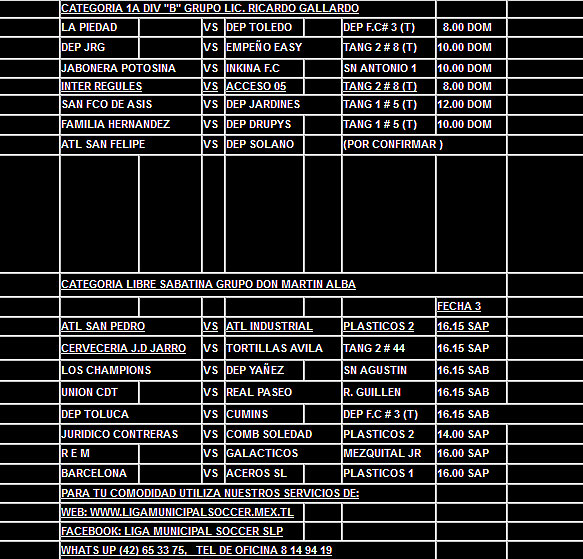 CATEGORIA 1A DIV "B" GRUPO LIC. RICARDO GALLARDO

| | | | | |
|---|---|---|---|---|
| LA PIEDAD | VS | DEP TOLEDO | DEP F.C# 3 (T) | 8.00 DOM |
| DEP JRG | VS | EMPEÑO EASY | TANG 2 # 8 (T) | 10.00 DOM |
| JABONERA POTOSINA | VS | INKINA F.C | SN ANTONIO 1 | 10.00 DOM |
| INTER REGULES | VS | ACCESO 05 | TANG 2 # 8 (T) | 8.00 DOM |
| SAN FCO DE ASIS | VS | DEP JARDINES | TANG 1 # 5 (T) | 12.00 DOM |
| FAMILIA HERNANDEZ | VS | DEP DRUPYS | TANG 1 # 5 (T) | 10.00 DOM |
| ATL SAN FELIPE | VS | DEP SOLANO | (POR CONFIRMAR ) | |

CATEGORIA LIBRE SABATINA GRUPO DON MARTIN ALBA

| | | | | |
|---|---|---|---|---|
| | | | | FECHA 3 |
| ATL SAN PEDRO | VS | ATL INDUSTRIAL | PLASTICOS 2 | 16.15 SAP |
| CERVECERIA J.D JARRO | VS | TORTILLAS AVILA | TANG 2 # 44 | 16.15 SAP |
| LOS CHAMPIONS | VS | DEP YAÑEZ | SN AGUSTIN | 16.15 SAB |
| UNION CDT | VS | REAL PASEO | R. GUILLEN | 16.15 SAB |
| DEP TOLUCA | VS | CUMINS | DEP F.C # 3 (T) | 16.15 SAB |
| JURIDICO CONTRERAS | VS | COMB SOLEDAD | PLASTICOS 2 | 14.00 SAP |
| R E M | VS | GALACTICOS | MEZQUITAL JR | 16.00 SAP |
| BARCELONA | VS | ACEROS SL | PLASTICOS 1 | 16.00 SAP |

PARA TU COMODIDAD UTILIZA NUESTROS SERVICIOS DE:
WEB: WWW.LIGAMUNICIPALSOCCER.MEX.TL
FACEBOOK: LIGA MUNICIPAL SOCCER SLP
WHATS UP (42) 65 33 75, TEL DE OFICINA 8 14 94 19